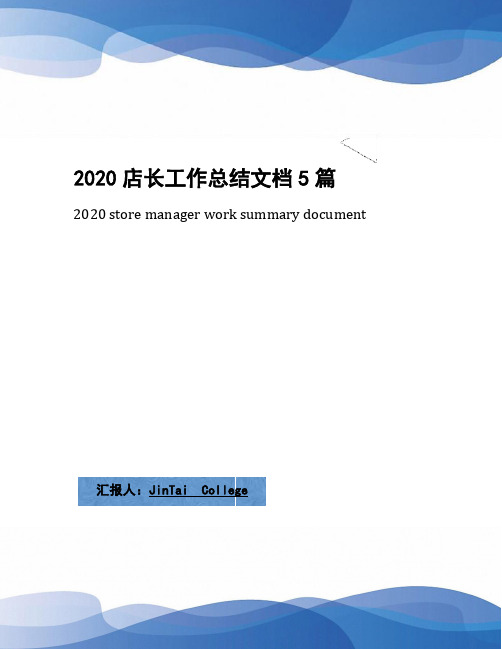 2020 店长工作总结文档 5 篇

2020 store manager work summary document

汇报人：JinTai College